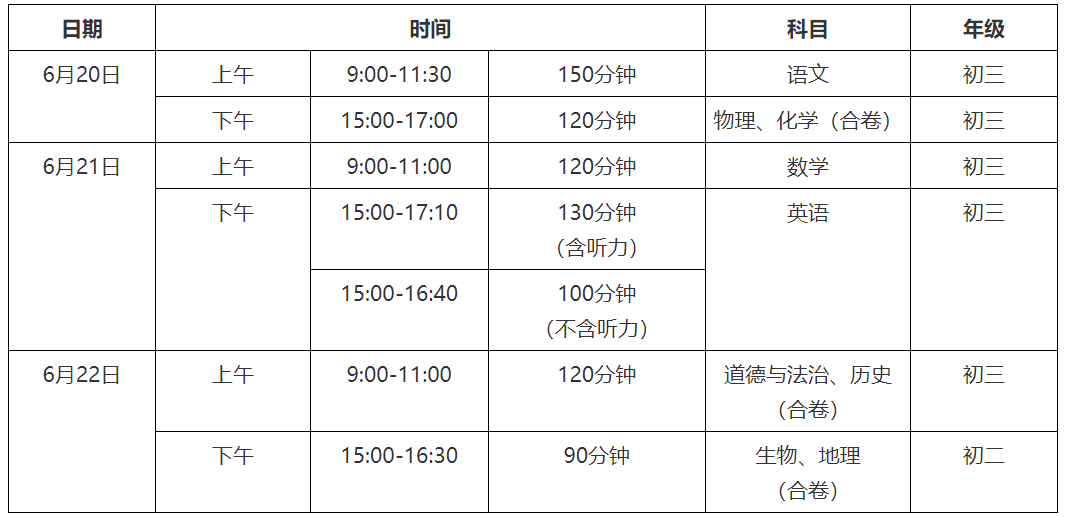 | 日期 | 时间 | | | 科目 | 年级 |
|---|---|---|---|---|---|
| 6月20日 | 上午 | 9:00-11:30 | 150分钟 | 语文 | 初三 |
| | 下午 | 15:00-17:00 | 120分钟 | 物理、化学（合卷） | 初三 |
| 6月21日 | 上午 | 9:00-11:00 | 120分钟 | 数学 | 初三 |
| | 下午 | 15:00-17:10 | 130分钟（含听力） | 英语 | 初三 |
| | | 15:00-16:40 | 100分钟（不含听力） | | |
| 6月22日 | 上午 | 9:00-11:00 | 120分钟 | 道德与法治、历史（合卷） | 初三 |
| | 下午 | 15:00-16:30 | 90分钟 | 生物、地理（合卷） | 初二 |